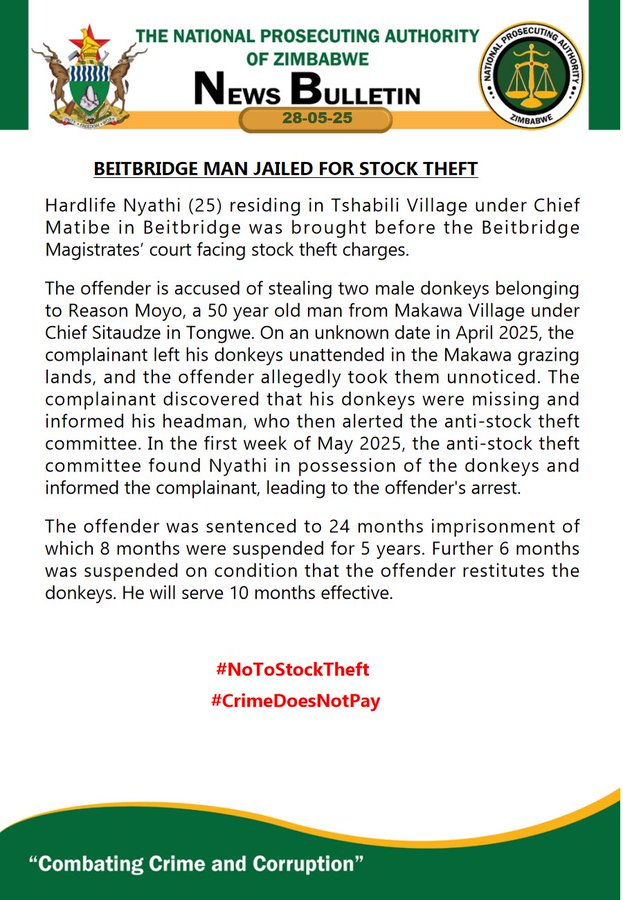 THE NATIONAL PROSECUTING AUTHORITY OF ZIMBABWE

NEWS BULLETIN

28-05-25

NATIONAL PROSECUTING AUTHORITY
ZIMBABWE

BEITBRIDGE MAN JAILED FOR STOCK THEFT

Hardlife Nyathi (25) residing in Tshabili Village under Chief Matibe in Beitbridge was brought before the Beitbridge Magistrates' court facing stock theft charges.

The offender is accused of stealing two male donkeys belonging to Reason Moyo, a 50 year old man from Makawa Village under Chief Sitaudze in Tongwe. On an unknown date in April 2025, the complainant left his donkeys unattended in the Makawa grazing lands, and the offender allegedly took them unnoticed. The complainant discovered that his donkeys were missing and informed his headman, who then alerted the anti-stock theft committee. In the first week of May 2025, the anti-stock theft committee found Nyathi in possession of the donkeys and informed the complainant, leading to the offender's arrest.

The offender was sentenced to 24 months imprisonment of which 8 months were suspended for 5 years. Further 6 months was suspended on condition that the offender restitutes the donkeys. He will serve 10 months effective.

#NoToStockTheft
#CrimeDoesNotPay

"Combating Crime and Corruption"